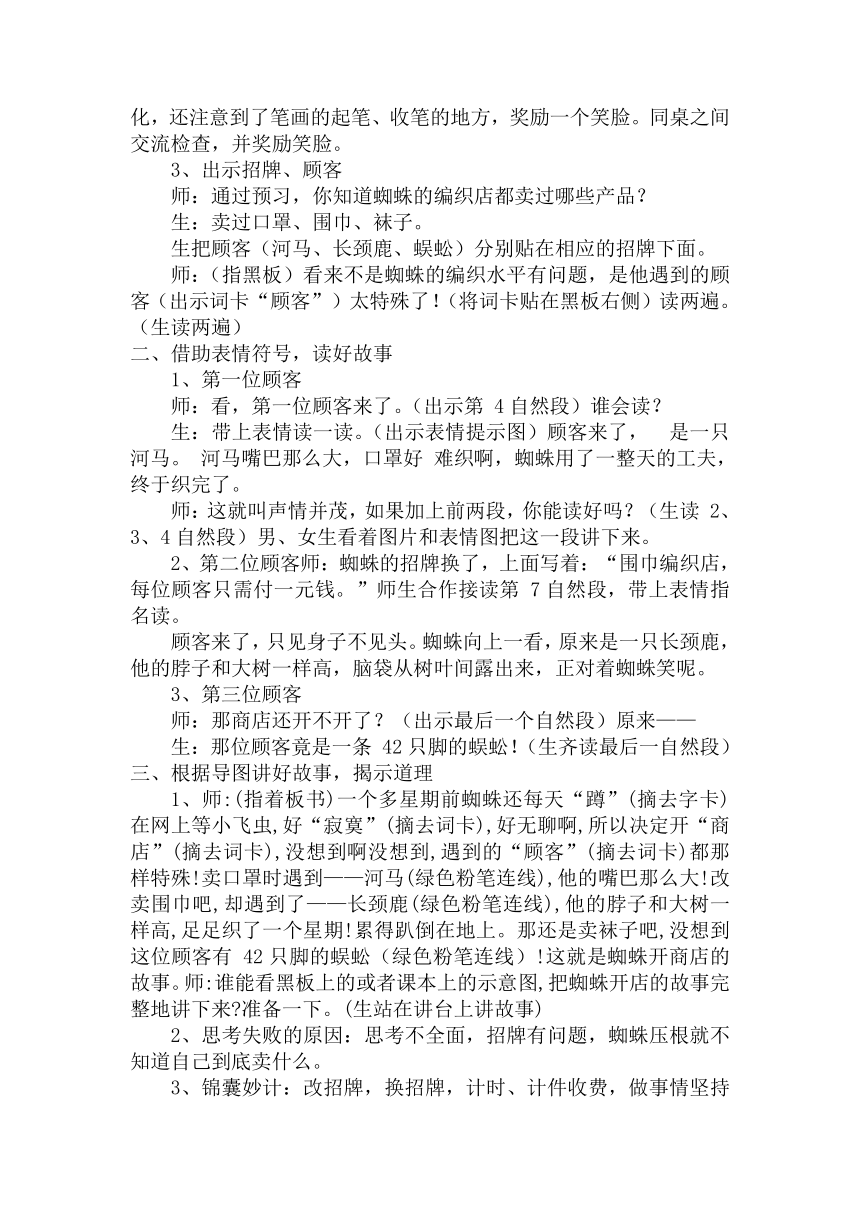 化，还注意到了笔画的起笔、收笔的地方，奖励一个笑脸。同桌之间交流检查，并奖励笑脸。

3、出示招牌、顾客

师：通过预习，你知道蜘蛛的编织店都卖过哪些产品？

生：卖过口罩、围巾、袜子。

生把顾客（河马、长颈鹿、蜈蚣）分别贴在相应的招牌下面。

师：（指黑板）看来不是蜘蛛的编织水平有问题，是他遇到的顾客（出示词卡“顾客”）太特殊了！（将词卡贴在黑板右侧）读两遍。（生读两遍）

二、借助表情符号，读好故事

1、第一位顾客

师：看，第一位顾客来了。（出示第 4 自然段）谁会读？

生：带上表情读一读。（出示表情提示图）顾客来了，　是一只河马。 河马嘴巴那么大，口罩好 难织啊，蜘蛛用了一整天的工夫，终于织完了。

师：这就叫声情并茂，如果加上前两段，你能读好吗？（生读 2、3、4 自然段）男、女生看着图片和表情图把这一段讲下来。

2、第二位顾客师：蜘蛛的招牌换了，上面写着：“围巾编织店，每位顾客只需付一元钱。”师生合作接读第 7 自然段，带上表情指名读。

顾客来了，只见身子不见头。蜘蛛向上一看，原来是一只长颈鹿，他的脖子和大树一样高，脑袋从树叶间露出来，正对着蜘蛛笑呢。

3、第三位顾客

师：那商店还开不开了？（出示最后一个自然段）原来——

生：那位顾客竟是一条 42 只脚的蜈蚣！（生齐读最后一自然段）

三、根据导图讲好故事，揭示道理

1、师:(指着板书)一个多星期前蜘蛛还每天“蹲”(摘去字卡)在网上等小飞虫,好“寂寞”(摘去词卡),好无聊啊,所以决定开“商店”(摘去词卡),没想到啊没想到,遇到的“顾客”(摘去词卡)都那样特殊!卖口罩时遇到——河马(绿色粉笔连线),他的嘴巴那么大!改卖围巾吧,却遇到了——长颈鹿(绿色粉笔连线),他的脖子和大树一样高,足足织了一个星期!累得趴倒在地上。那还是卖袜子吧,没想到这位顾客有 42 只脚的蜈蚣（绿色粉笔连线）!这就是蜘蛛开商店的故事。师:谁能看黑板上的或者课本上的示意图,把蜘蛛开店的故事完整地讲下来?准备一下。(生站在讲台上讲故事)

2、思考失败的原因：思考不全面，招牌有问题，蜘蛛压根就不知道自己到底卖什么。

3、锦囊妙计：改招牌，换招牌，计时、计件收费，做事情坚持